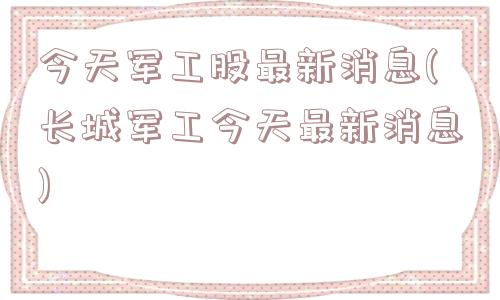 今天军工股最新消息(长城军工今天最新消息)